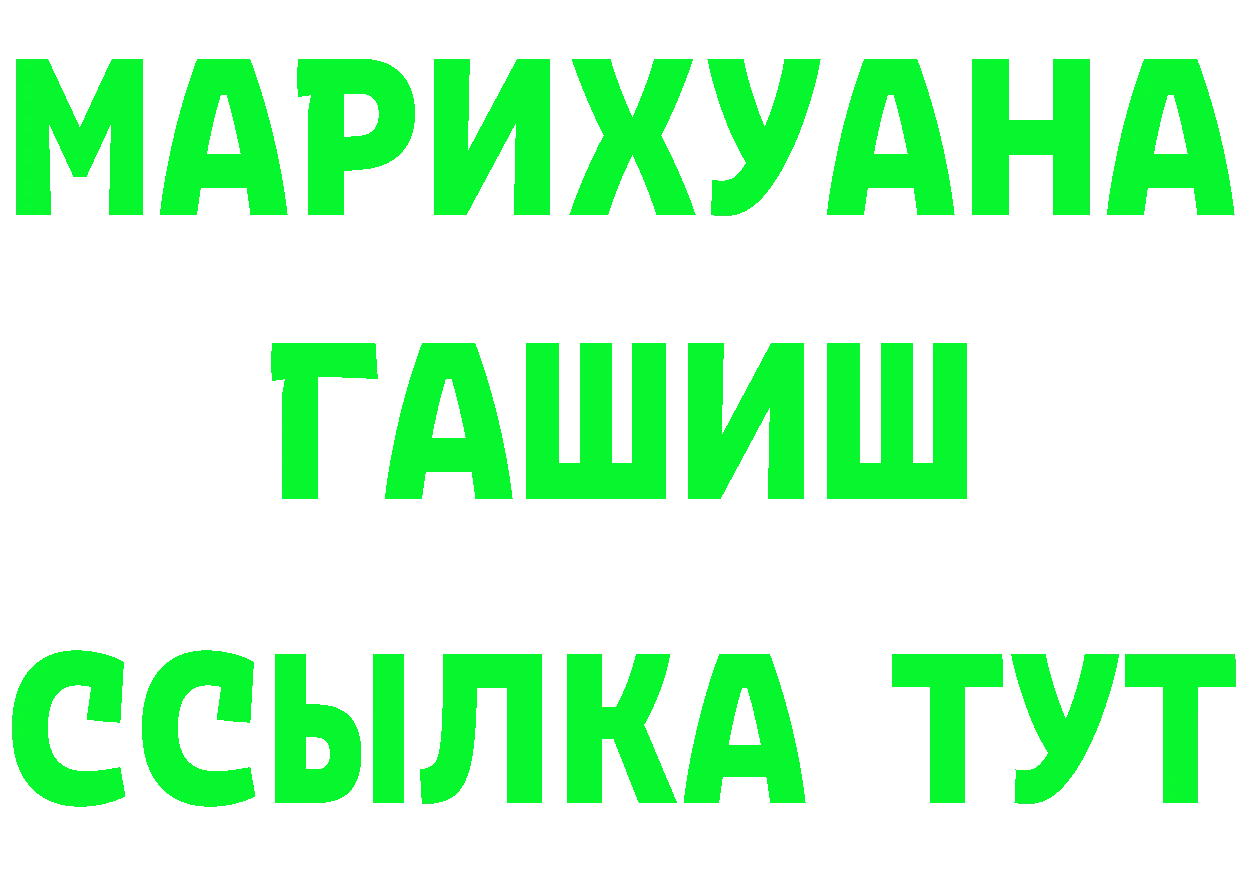 МАРИХУАНА
ГАШИШ
ССЫЛКА ТУТ